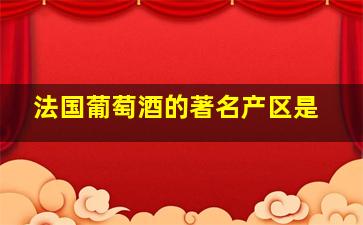 法国葡萄酒的著名产区是